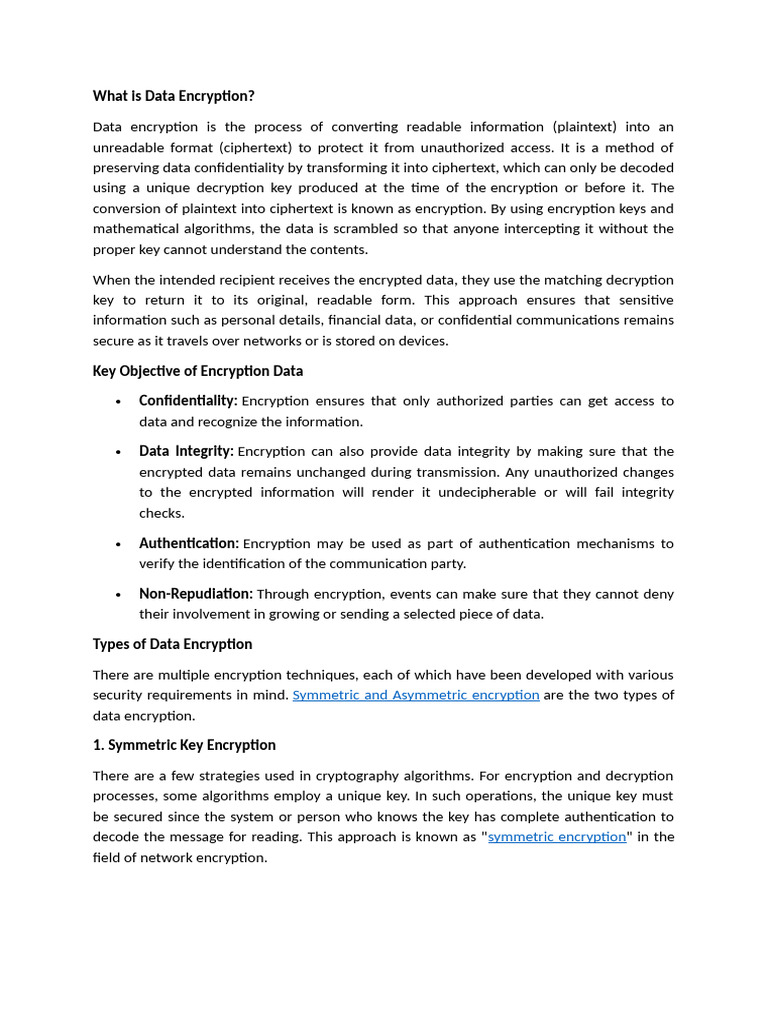 What is Data Encryption?

Data encryption is the process of converting readable information (plaintext) into an unreadable format (ciphertext) to protect it from unauthorized access. It is a method of preserving data confidentiality by transforming it into ciphertext, which can only be decoded using a unique decryption key produced at the time of the encryption or before it. The conversion of plaintext into ciphertext is known as encryption. By using encryption keys and mathematical algorithms, the data is scrambled so that anyone intercepting it without the proper key cannot understand the contents.

When the intended recipient receives the encrypted data, they use the matching decryption key to return it to its original, readable form. This approach ensures that sensitive information such as personal details, financial data, or confidential communications remains secure as it travels over networks or is stored on devices.

Key Objective of Encryption Data

• Confidentiality: Encryption ensures that only authorized parties can get access to data and recognize the information.

• Data Integrity: Encryption can also provide data integrity by making sure that the encrypted data remains unchanged during transmission. Any unauthorized changes to the encrypted information will render it undecipherable or will fail integrity checks.

• Authentication: Encryption may be used as part of authentication mechanisms to verify the identification of the communication party.

• Non-Repudiation: Through encryption, events can make sure that they cannot deny their involvement in growing or sending a selected piece of data.

Types of Data Encryption

There are multiple encryption techniques, each of which have been developed with various security requirements in mind. Symmetric and Asymmetric encryption are the two types of data encryption.

1. Symmetric Key Encryption

There are a few strategies used in cryptography algorithms. For encryption and decryption processes, some algorithms employ a unique key. In such operations, the unique key must be secured since the system or person who knows the key has complete authentication to decode the message for reading. This approach is known as "symmetric encryption" in the field of network encryption.